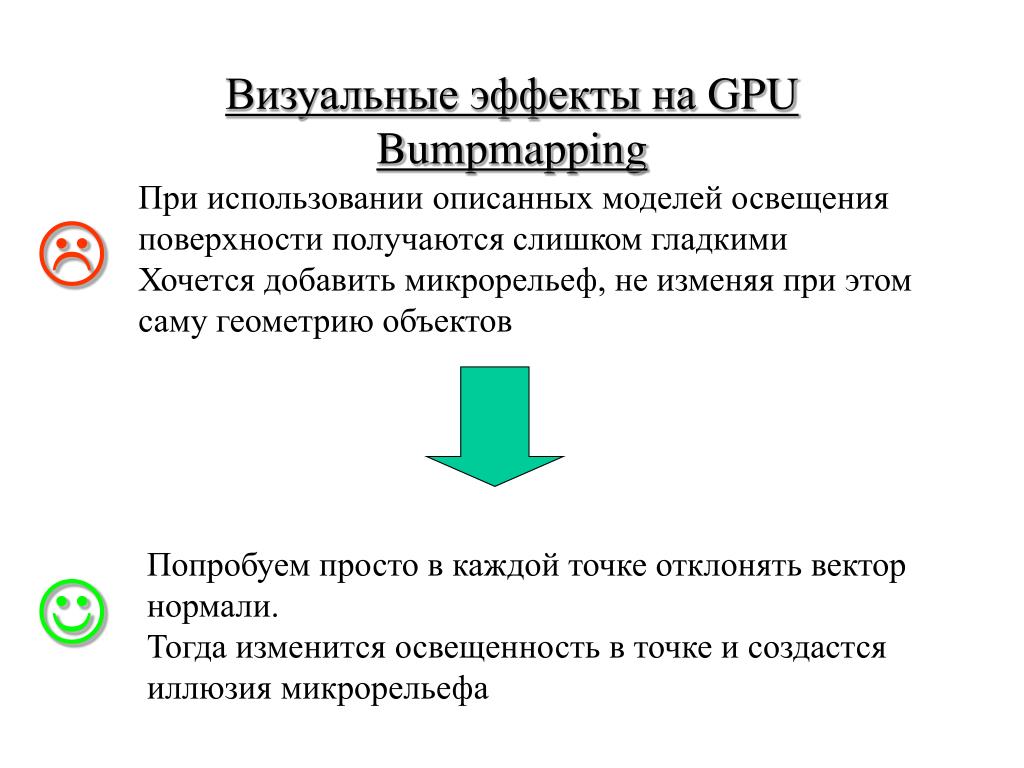 Визуальные эффекты на GPU
Bumpmapping

При использовании описанных моделей освещения поверхности получаются слишком гладкими
Хочется добавить микрорельеф, не изменяя при этом саму геометрию объектов

Попробуем просто в каждой точке отклонять вектор нормали.
Тогда изменится освещенность в точке и создастся иллюзия микрорельефа